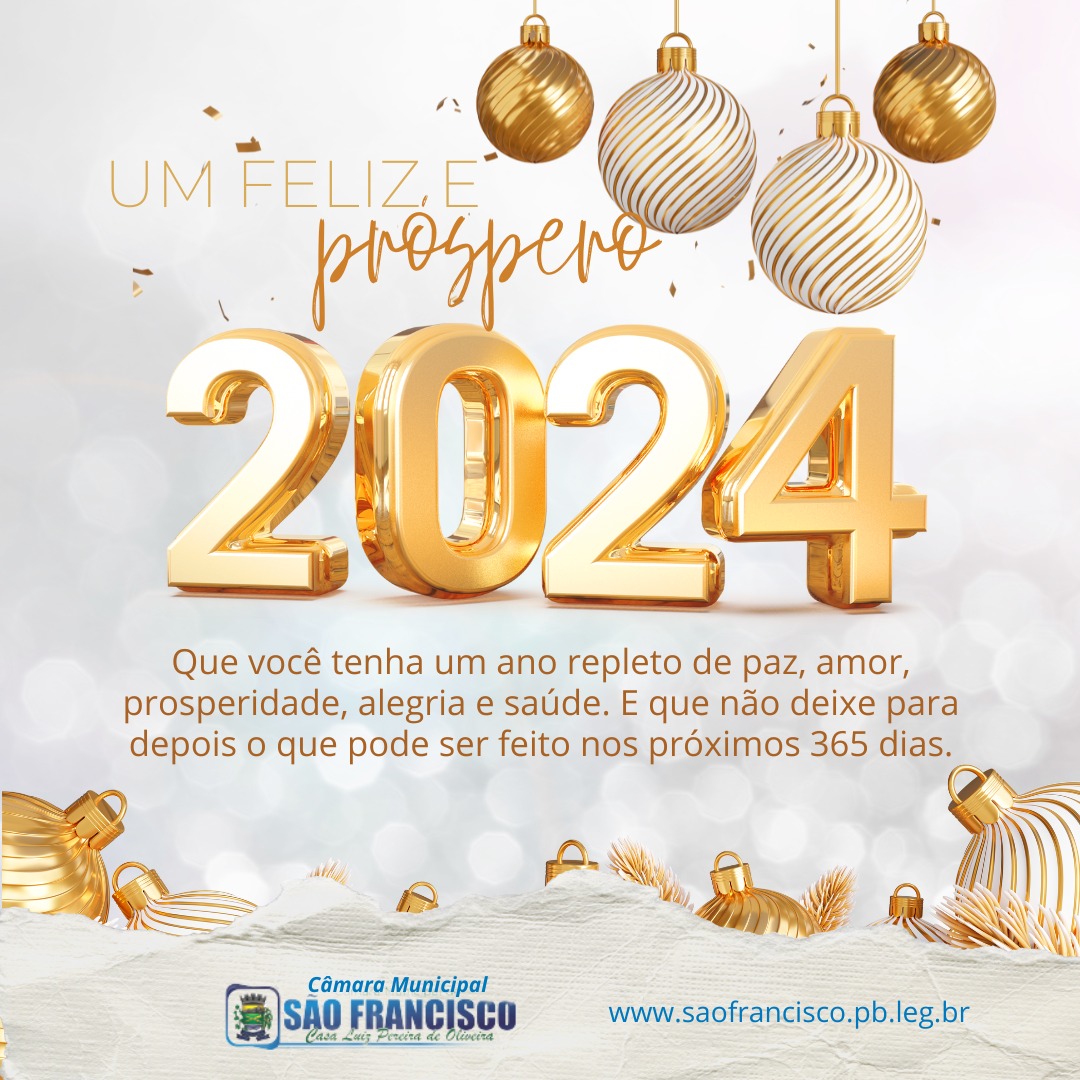 UM FELIZ E
próspero
2024

Que você tenha um ano repleto de paz, amor, prosperidade, alegria e saúde. E que não deixe para depois o que pode ser feito nos próximos 365 dias.

Câmara Municipal
SÃO FRANCISCO
Casa Luiz Pereira de Oliveira

www.saofrancisco.pb.leg.br